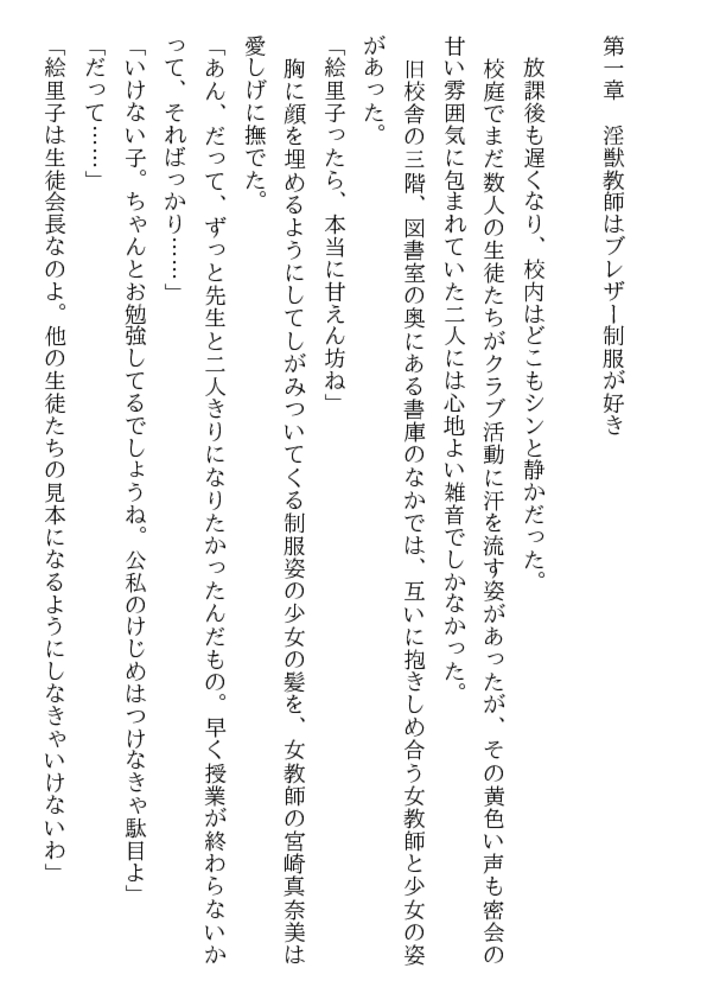 第一章　淫獣教師はブレザー制服が好き

放課後も遅くなり、校内はどこもシンと静かだった。

校庭でまだ数人の生徒たちがクラブ活動に汗を流す姿があったが、その黄色い声も密会の甘い雰囲気に包まれていた二人には心地よい雑音でしかなかった。

旧校舎の三階、図書室の奥にある書庫のなかでは、互いに抱きしめ合う女教師と少女の姿があった。

「絵里子ったら、本当に甘えん坊ね」

胸に顔を埋めるようにしてしがみついてくる制服姿の少女の髪を、女教師の宮崎真奈美は愛しげに撫でた。

「あん、だって、ずっと先生と二人きりになりたかったんだもの。早く授業が終わらないかって、そればっかり……」

「いけない子。ちゃんとお勉強してるでしょうね。公私のけじめはつけなきゃ駄目よ」

「だって……」

「絵里子は生徒会長なのよ。他の生徒たちの見本になるようにしなきゃいけないわ」